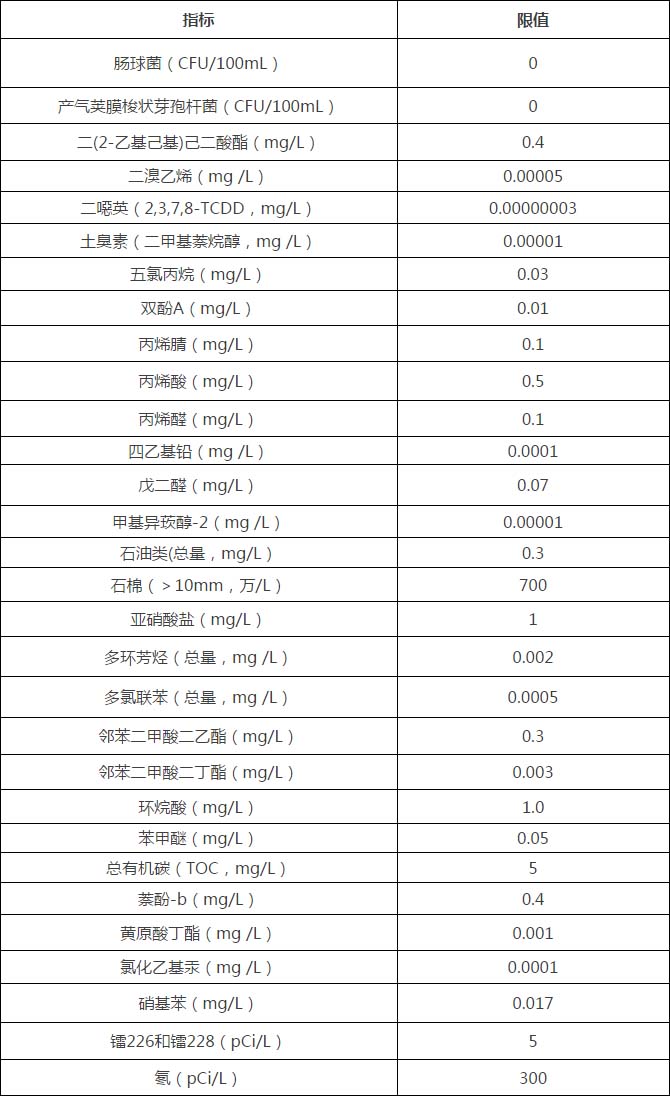 | 指标 | 限值 |
|---|---|
| 肠球菌（CFU/100mL） | 0 |
| 产气荚膜梭状芽孢杆菌（CFU/100mL） | 0 |
| 二(2-乙基己基)己二酸酯（mg/L） | 0.4 |
| 二溴乙烯（mg /L） | 0.00005 |
| 二噁英（2,3,7,8-TCDD，mg/L） | 0.00000003 |
| 土臭素（二甲基萘烷醇，mg /L） | 0.00001 |
| 五氯丙烷（mg/L） | 0.03 |
| 双酚A（mg/L） | 0.01 |
| 丙烯腈（mg/L） | 0.1 |
| 丙烯酸（mg/L） | 0.5 |
| 丙烯醛（mg/L） | 0.1 |
| 四乙基铅（mg /L） | 0.0001 |
| 戊二醛（mg/L） | 0.07 |
| 甲基异莰醇-2（mg /L） | 0.00001 |
| 石油类(总量，mg/L） | 0.3 |
| 石棉（＞10mm，万/L） | 700 |
| 亚硝酸盐（mg/L） | 1 |
| 多环芳烃（总量，mg /L） | 0.002 |
| 多氯联苯（总量，mg /L） | 0.0005 |
| 邻苯二甲酸二乙酯（mg/L） | 0.3 |
| 邻苯二甲酸二丁酯（mg/L） | 0.003 |
| 环烷酸（mg/L） | 1.0 |
| 苯甲醚（mg/L） | 0.05 |
| 总有机碳（TOC，mg/L） | 5 |
| 萘酚-b（mg/L） | 0.4 |
| 黄原酸丁酯（mg /L） | 0.001 |
| 氯化乙基汞（mg /L） | 0.0001 |
| 硝基苯（mg/L） | 0.017 |
| 镭226和镭228（pCi/L） | 5 |
| 氡（pCi/L） | 300 |